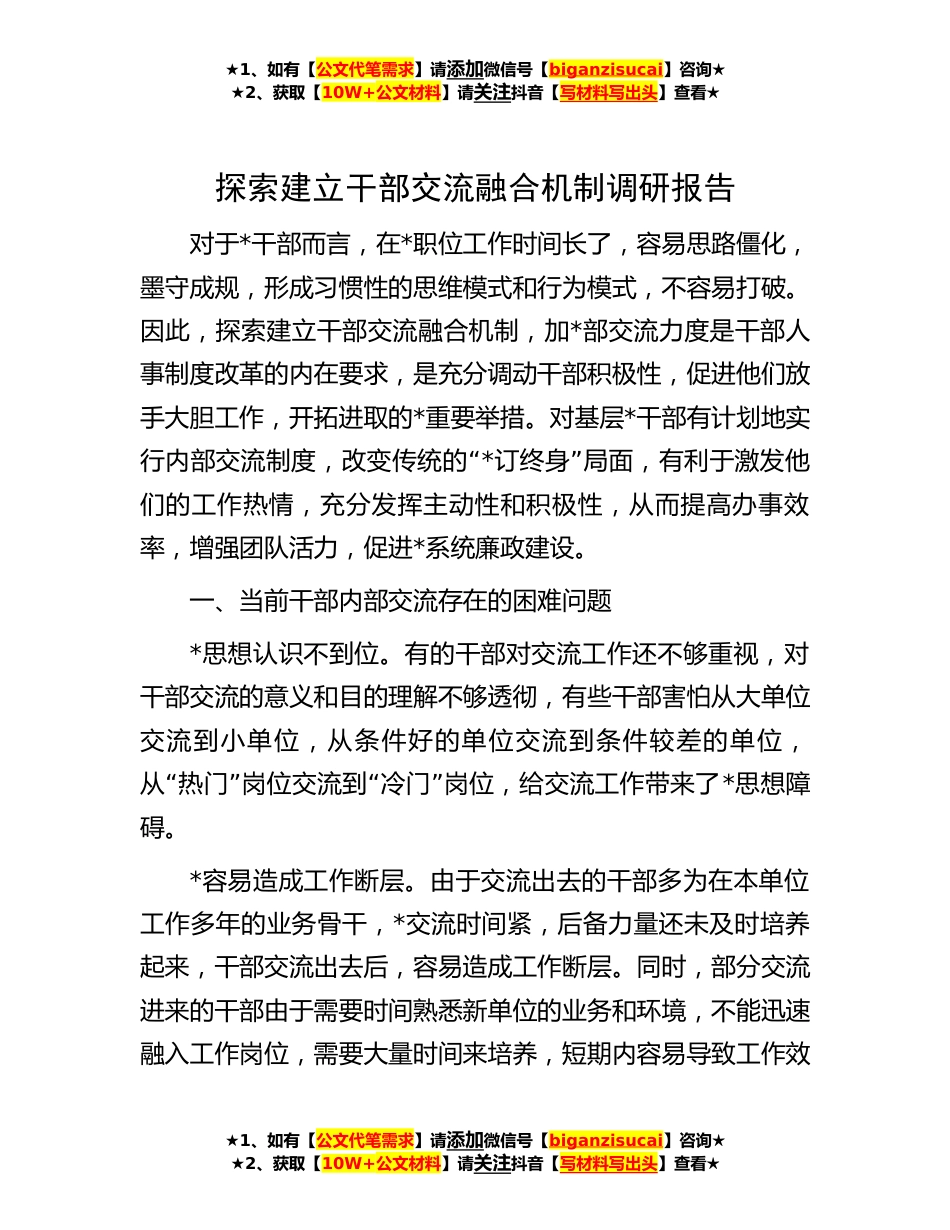 ★1、如有【公文代笔需求】请添加微信号【biganzisucai】咨询★
★2、获取【10W+公文材料】请关注抖音【写材料写出头】查看★

探索建立干部交流融合机制调研报告

对于*干部而言，在*职位工作时间长了，容易思路僵化，墨守成规，形成习惯性的思维模式和行为模式，不容易打破。因此，探索建立干部交流融合机制，加*部交流力度是干部人事制度改革的内在要求，是充分调动干部积极性，促进他们放手大胆工作，开拓进取的*重要举措。对基层*干部有计划地实行内部交流制度，改变传统的“*订终身”局面，有利于激发他们的工作热情，充分发挥主动性和积极性，从而提高办事效率，增强团队活力，促进*系统廉政建设。

一、当前干部内部交流存在的困难问题

*思想认识不到位。有的干部对交流工作还不够重视，对干部交流的意义和目的理解不够透彻，有些干部害怕从大单位交流到小单位，从条件好的单位交流到条件较差的单位，从“热门”岗位交流到“冷门”岗位，给交流工作带来了*思想障碍。

*容易造成工作断层。由于交流出去的干部多为在本单位工作多年的业务骨干，*交流时间紧，后备力量还未及时培养起来，干部交流出去后，容易造成工作断层。同时，部分交流进来的干部由于需要时间熟悉新单位的业务和环境，不能迅速融入工作岗位，需要大量时间来培养，短期内容易导致工作效

★1、如有【公文代笔需求】请添加微信号【biganzisucai】咨询★
★2、获取【10W+公文材料】请关注抖音【写材料写出头】查看★